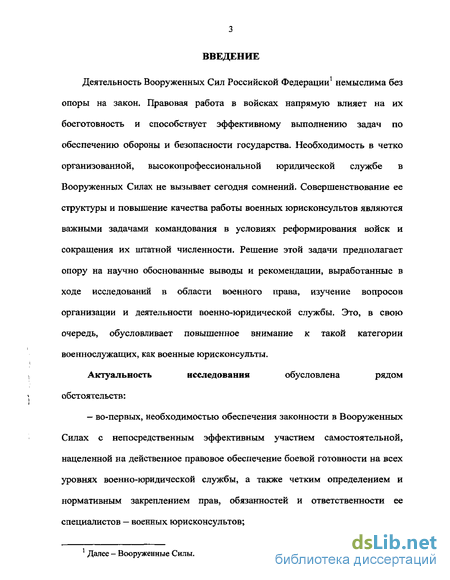 3

ВВЕДЕНИЕ

Деятельность Вооруженных Сил Российской Федерации$^1$ немыслима без опоры на закон. Правовая работа в войсках напрямую влияет на их боеготовность и способствует эффективному выполнению задач по обеспечению обороны и безопасности государства. Необходимость в четко организованной, высокопрофессиональной юридической службе в Вооруженных Силах не вызывает сегодня сомнений. Совершенствование ее структуры и повышение качества работы военных юрисконсультов являются важными задачами командования в условиях реформирования войск и сокращения их штатной численности. Решение этой задачи предполагает опору на научно обоснованные выводы и рекомендации, выработанные в ходе исследований в области военного права, изучение вопросов организации и деятельности военно-юридической службы. Это, в свою очередь, обусловливает повышенное внимание к такой категории военнослужащих, как военные юрисконсульты.

Актуальность исследования обусловлена рядом обстоятельств:

– во-первых, необходимостью обеспечения законности в Вооруженных Силах с непосредственным эффективным участием самостоятельной, нацеленной на действенное правовое обеспечение боевой готовности на всех уровнях военно-юридической службы, а также четким определением и нормативным закреплением прав, обязанностей и ответственности ее специалистов – военных юрисконсультов;

$^1$ Далее – Вооруженные Силы.

dsLib.net
библиотека диссертаций